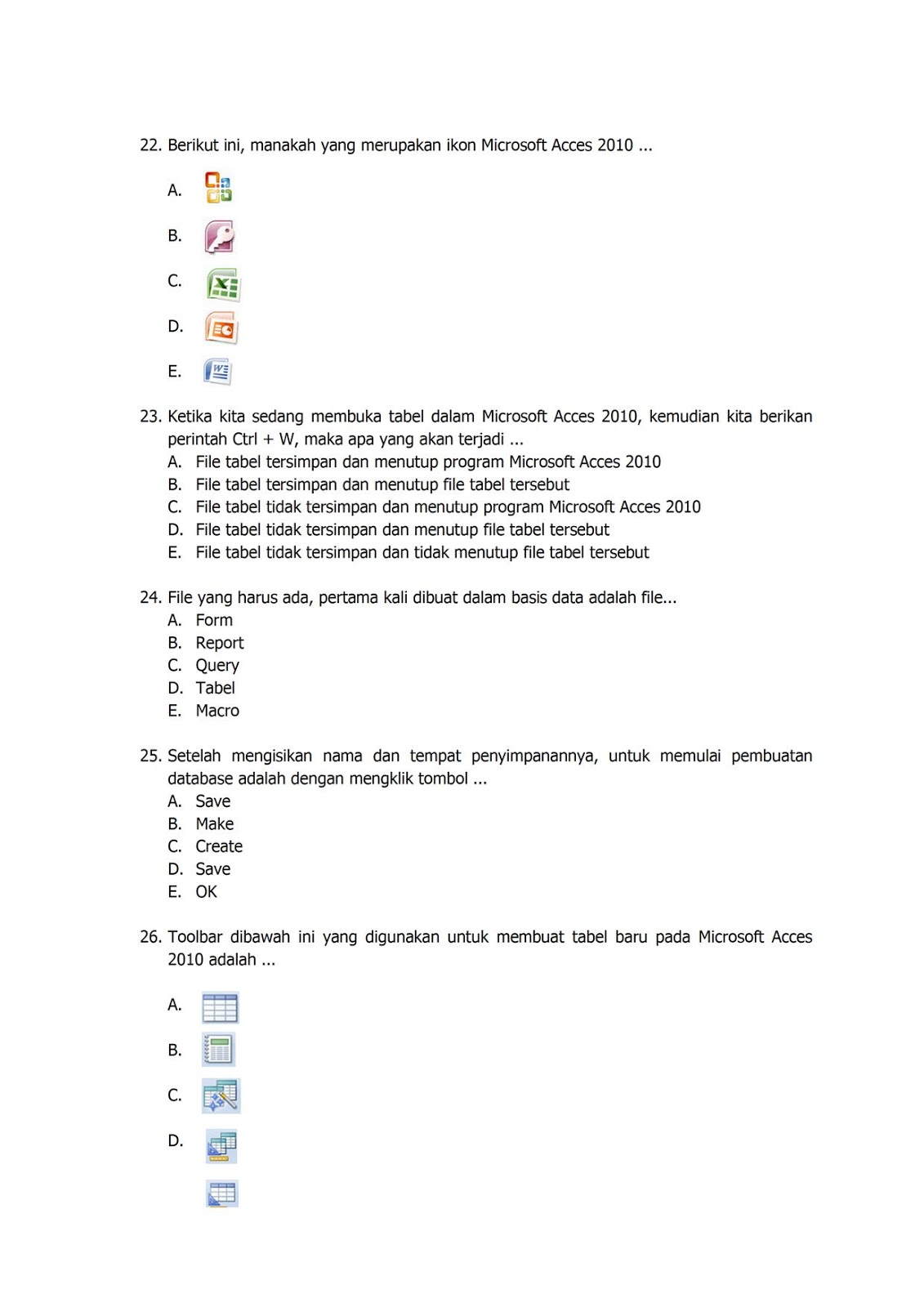 22. Berikut ini, manakah yang merupakan ikon Microsoft Acces 2010 ...

A.

B.

C.

D.

E.

23. Ketika kita sedang membuka tabel dalam Microsoft Acces 2010, kemudian kita berikan perintah Ctrl + W, maka apa yang akan terjadi ...
A. File tabel tersimpan dan menutup program Microsoft Acces 2010
B. File tabel tersimpan dan menutup file tabel tersebut
C. File tabel tidak tersimpan dan menutup program Microsoft Acces 2010
D. File tabel tidak tersimpan dan menutup file tabel tersebut
E. File tabel tidak tersimpan dan tidak menutup file tabel tersebut

24. File yang harus ada, pertama kali dibuat dalam basis data adalah file...
A. Form
B. Report
C. Query
D. Tabel
E. Macro

25. Setelah mengisikan nama dan tempat penyimpanannya, untuk memulai pembuatan database adalah dengan mengklik tombol ...
A. Save
B. Make
C. Create
D. Save
E. OK

26. Toolbar dibawah ini yang digunakan untuk membuat tabel baru pada Microsoft Acces 2010 adalah ...

A.

B.

C.

D.